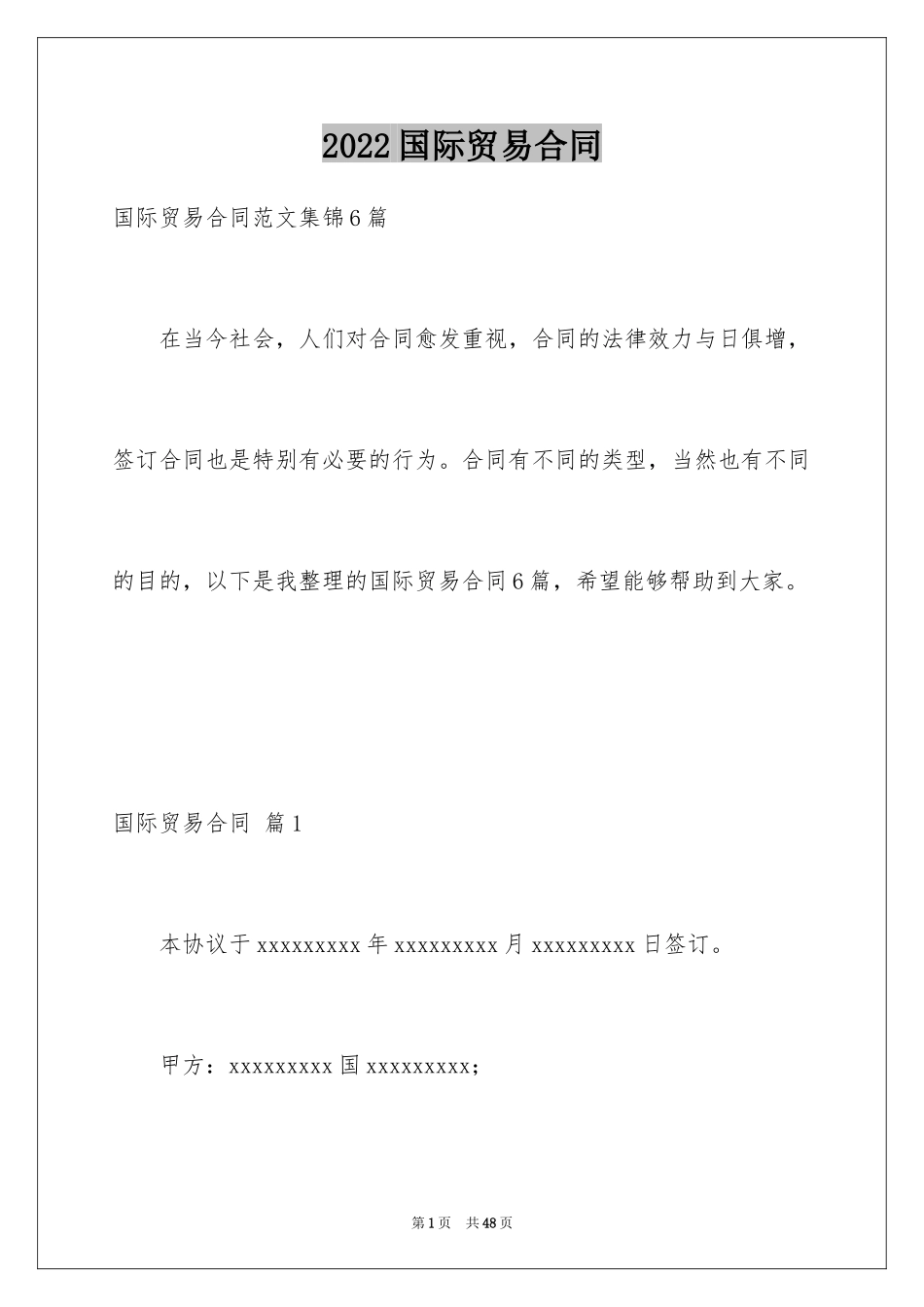 2022国际贸易合同

国际贸易合同范文集锦6篇

在当今社会，人们对合同愈发重视，合同的法律效力与日俱增，签订合同也是特别有必要的行为。合同有不同的类型，当然也有不同的目的，以下是我整理的国际贸易合同6篇，希望能够帮助到大家。

国际贸易合同 篇1

本协议于xxxxxxxxx年xxxxxxxxx月xxxxxxxxx日签订。

甲方：xxxxxxxxx国xxxxxxxxx；

第1页 共48页